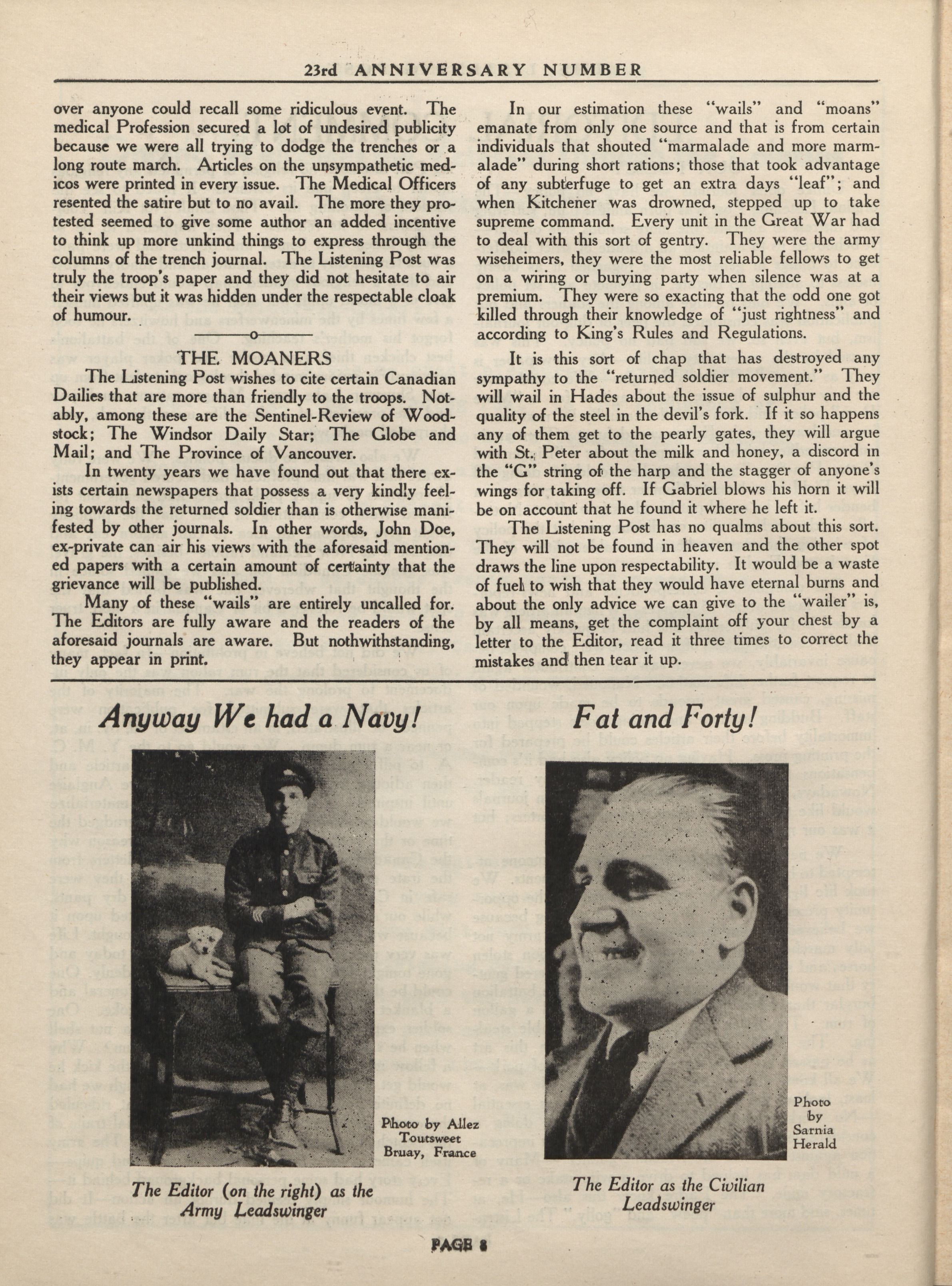 23rd ANNIVERSARY NUMBER

over anyone could recall some ridiculous event. The medical Profession secured a lot of undesired publicity because we were all trying to dodge the trenches or a long route march. Articles on the unsympathetic medicos were printed in every issue. The Medical Officers resented the satire but to no avail. The more they protested seemed to give some author an added incentive to think up more unkind things to express through the columns of the trench journal. The Listening Post was truly the troop's paper and they did not hesitate to air their views but it was hidden under the respectable cloak of humour.

THE MOANERS

The Listening Post wishes to cite certain Canadian Dailies that are more than friendly to the troops. Notably, among these are the Sentinel-Review of Woodstock; The Windsor Daily Star; The Globe and Mail; and The Province of Vancouver.

In twenty years we have found out that there exists certain newspapers that possess a very kindly feeling towards the returned soldier than is otherwise manifested by other journals. In other words, John Doe, ex-private can air his views with the aforesaid mentioned papers with a certain amount of certainty that the grievance will be published.

Many of these "wails" are entirely uncalled for. The Editors are fully aware and the readers of the aforesaid journals are aware. But nothwithstanding, they appear in print.

In our estimation these "wails" and "moans" emanate from only one source and that is from certain individuals that shouted "marmalade and more marmalade" during short rations; those that took advantage of any subterfuge to get an extra days "leaf"; and when Kitchener was drowned, stepped up to take supreme command. Every unit in the Great War had to deal with this sort of gentry. They were the army wiseheimers, they were the most reliable fellows to get on a wiring or burying party when silence was at a premium. They were so exacting that the odd one got killed through their knowledge of "just rightness" and according to King's Rules and Regulations.

It is this sort of chap that has destroyed any sympathy to the "returned soldier movement." They will wail in Hades about the issue of sulphur and the quality of the steel in the devil's fork. If it so happens any of them get to the pearly gates, they will argue with St. Peter about the milk and honey, a discord in the "G" string of the harp and the stagger of anyone's wings for taking off. If Gabriel blows his horn it will be on account that he found it where he left it.

The Listening Post has no qualms about this sort. They will not be found in heaven and the other spot draws the line upon respectability. It would be a waste of fuel to wish that they would have eternal burns and about the only advice we can give to the "wailer" is, by all means, get the complaint off your chest by a letter to the Editor, read it three times to correct the mistakes and then tear it up.

Anyway We had a Navy!

Photo by Allez Toutsweet Bruay, France

The Editor (on the right) as the Army Leadswinger

Fat and Forty!

Photo by Sarnia Herald

The Editor as the Civilian Leadswinger

PAGE 8